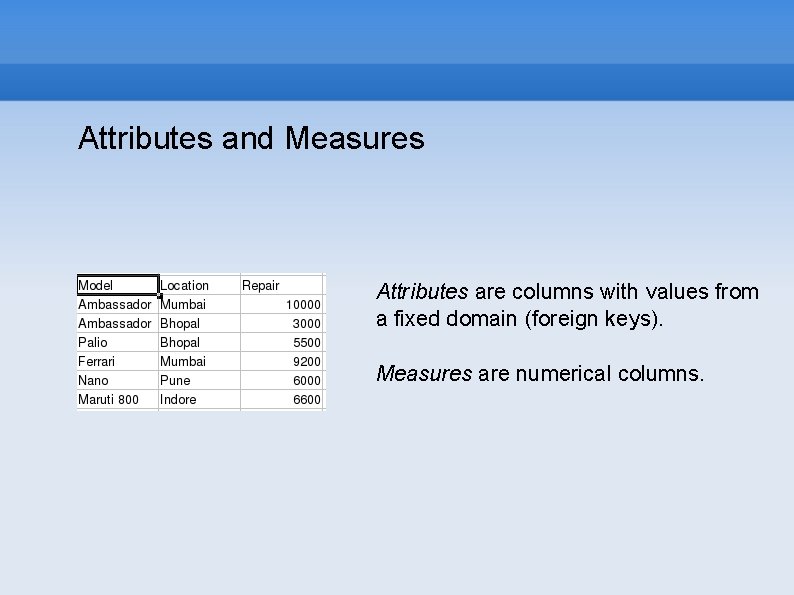 Attributes and Measures

| Model | Location | Repair |
|---|---|---|
| Ambassador | Mumbai | 10000 |
| Ambassador | Bhopal | 3000 |
| Palio | Bhopal | 5500 |
| Ferrari | Mumbai | 9200 |
| Nano | Pune | 6000 |
| Maruti 800 | Indore | 6600 |

Attributes are columns with values from a fixed domain (foreign keys).

Measures are numerical columns.